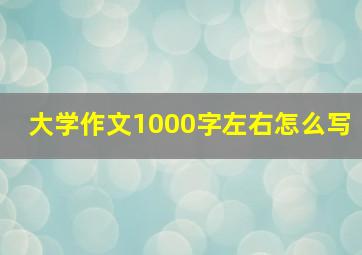 大学作文1000字左右怎么写